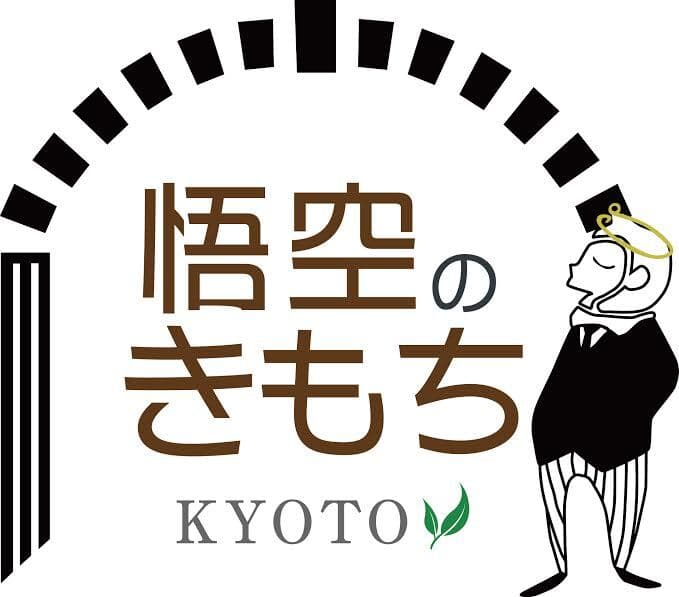 悟空の
きもち

KYOTO